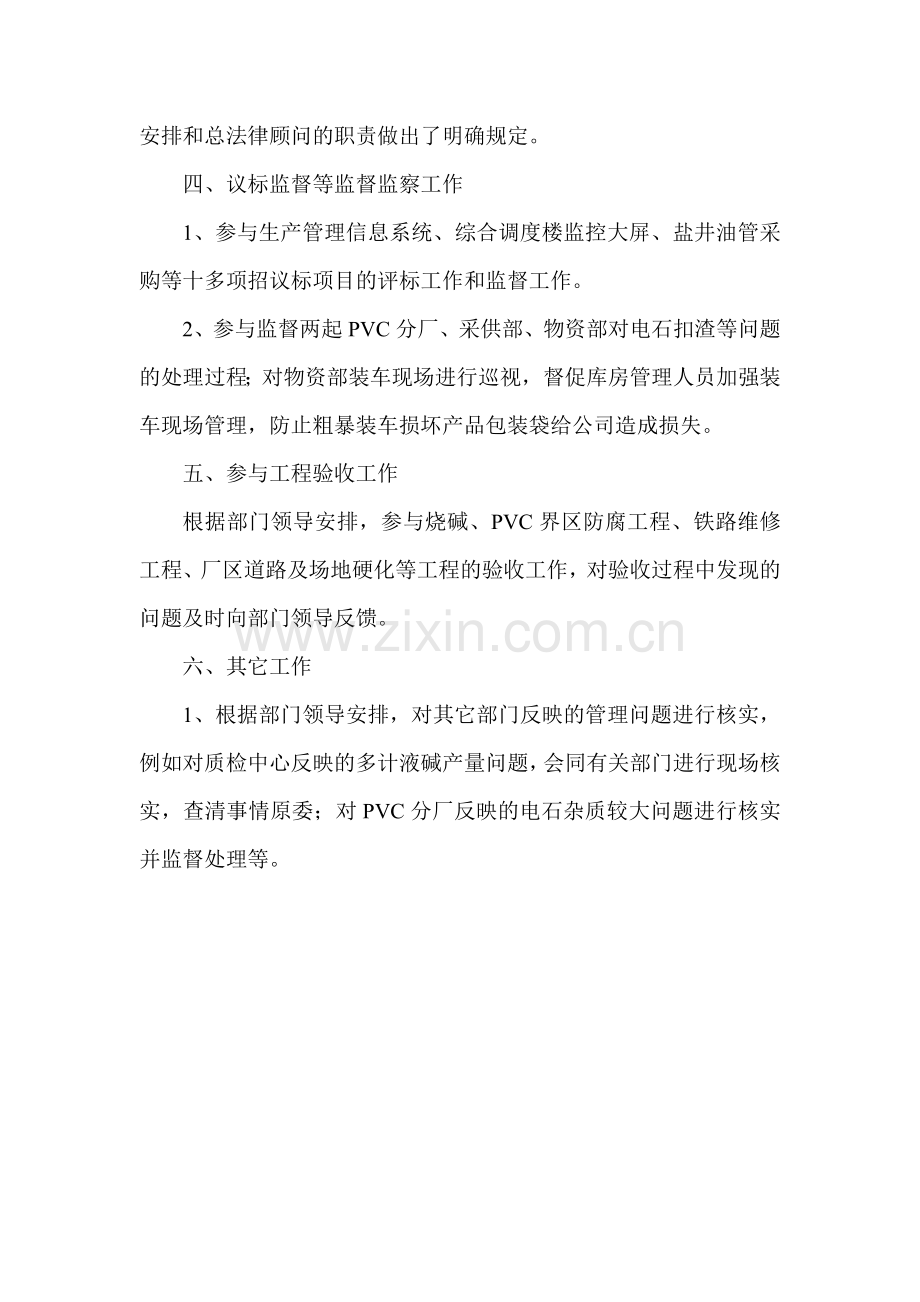 安排和总法律顾问的职责做出了明确规定。

四、议标监督等监督监察工作

1、参与生产管理信息系统、综合调度楼监控大屏、盐井油管采购等十多项招议标项目的评标工作和监督工作。

2、参与监督两起 PVC 分厂、采供部、物资部对电石扣渣等问题的处理过程; 对物资部装车现场进行巡视，督促库房管理人员加强装车现场管理，防止粗暴装车损坏产品包装袋给公司造成损失。

五、参与工程验收工作

根据部门领导安排，参与烧碱、PVC 界区防腐工程、铁路维修工程、厂区道路及场地硬化等工程的验收工作，对验收过程中发现的问题及时向部门领导反馈。

www.zixin.com.cn

六、其它工作

1、根据部门领导安排，对其它部门反映的管理问题进行核实，例如对质检中心反映的多计液碱产量问题，会同有关部门进行现场核实，查清事情原委；对 PVC 分厂反映的电石杂质较大问题进行核实并监督处理等。